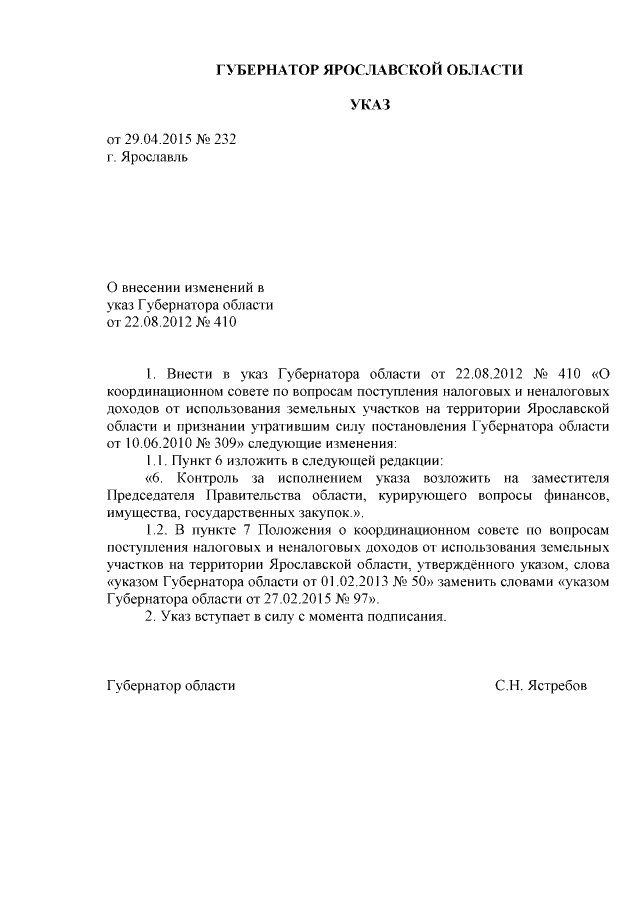 ГУБЕРНАТОР ЯРОСЛАВСКОЙ ОБЛАСТИ

УКАЗ

от 29.04.2015 № 232
г. Ярославль

О внесении изменений в
указ Губернатора области
от 22.08.2012 № 410

1. Внести в указ Губернатора области от 22.08.2012 № 410 «О координационном совете по вопросам поступления налоговых и неналоговых доходов от использования земельных участков на территории Ярославской области и признании утратившим силу постановления Губернатора области от 10.06.2010 № 309» следующие изменения:

1.1. Пункт 6 изложить в следующей редакции:

«6. Контроль за исполнением указа возложить на заместителя Председателя Правительства области, курирующего вопросы финансов, имущества, государственных закупок.».

1.2. В пункте 7 Положения о координационном совете по вопросам поступления налоговых и неналоговых доходов от использования земельных участков на территории Ярославской области, утверждённого указом, слова «указом Губернатора области от 01.02.2013 № 50» заменить словами «указом Губернатора области от 27.02.2015 № 97».

2. Указ вступает в силу с момента подписания.

Губернатор области

С.Н. Ястребов